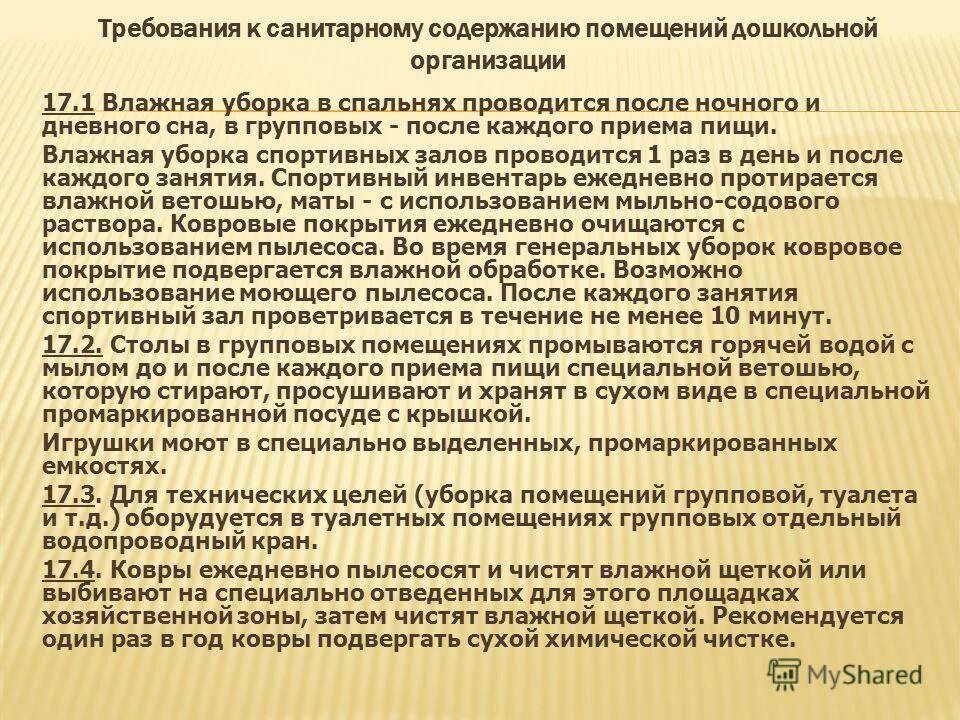 Требования к санитарному содержанию помещений дошкольной организации

17.1 Влажная уборка в спальнях проводится после ночного и дневного сна, в групповых - после каждого приема пищи.

Влажная уборка спортивных залов проводится 1 раз в день и после каждого занятия. Спортивный инвентарь ежедневно протирается влажной ветошью, маты - с использованием мыльно-содового раствора. Ковровые покрытия ежедневно очищаются с использованием пылесоса. Во время генеральных уборок ковровое покрытие подвергается влажной обработке. Возможно использование моющего пылесоса. После каждого занятия спортивный зал проветривается в течение не менее 10 минут.

17.2. Столы в групповых помещениях промываются горячей водой с мылом до и после каждого приема пищи специальной ветошью, которую стирают, просушивают и хранят в сухом виде в специальной промаркированной посуде с крышкой.

Игрушки моют в специально выделенных, промаркированных емкостях.

17.3. Для технических целей (уборка помещений групповой, туалета и т.д.) оборудуется в туалетных помещениях групповых отдельный водопроводный кран.

17.4. Ковры ежедневно пылесосят и чистят влажной щеткой или выбивают на специально отведенных для этого площадках хозяйственной зоны, затем чистят влажной щеткой. Рекомендуется один раз в год ковры подвергать сухой химической чистке.

MyShared